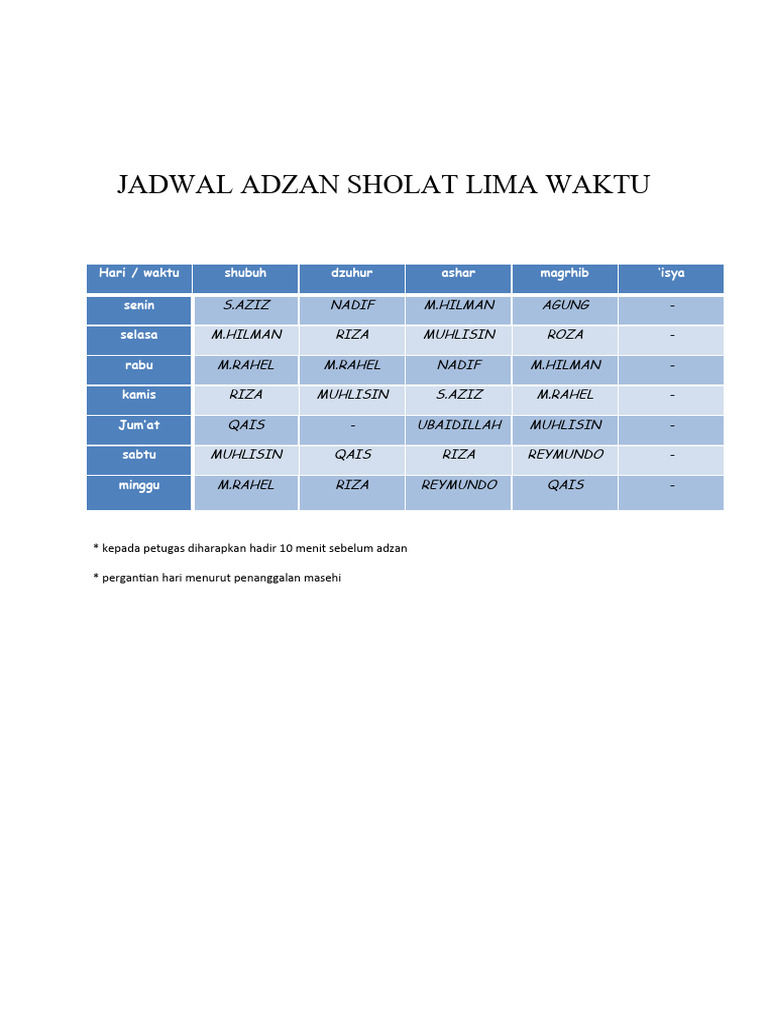 JADWAL ADZAN SHOLAT LIMA WAKTU

| Hari / waktu | shubuh | dzuhur | ashar | magrhib | 'isya |
|---|---|---|---|---|---|
| senin | S.AZIZ | NADIF | M.HILMAN | AGUNG | - |
| selasa | M.HILMAN | RIZA | MUHLISIN | ROZA | - |
| rabu | M.RAHEL | M.RAHEL | NADIF | M.HILMAN | - |
| kamis | RIZA | MUHLISIN | S.AZIZ | M.RAHEL | - |
| Jum'at | QAIS | - | UBAIDILLAH | MUHLISIN | - |
| sabtu | MUHLISIN | QAIS | RIZA | REYMUNDO | - |
| minggu | M.RAHEL | RIZA | REYMUNDO | QAIS | - |

* kepada petugas diharapkan hadir 10 menit sebelum adzan

* pergantian hari menurut penanggalan masehi